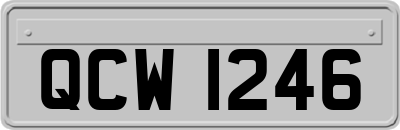 QCW 1246